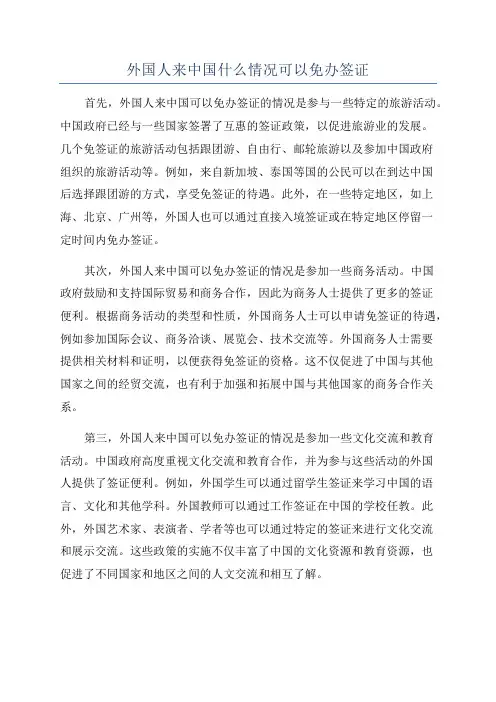 外国人来中国什么情况可以免办签证

首先，外国人来中国可以免办签证的情况是参与一些特定的旅游活动。中国政府已经与一些国家签署了互惠的签证政策，以促进旅游业的发展。几个免签证的旅游活动包括跟团游、自由行、邮轮旅游以及参加中国政府组织的旅游活动等。例如，来自新加坡、泰国等国的公民可以在到达中国后选择跟团游的方式，享受免签证的待遇。此外，在一些特定地区，如上海、北京、广州等，外国人也可以通过直接入境签证或在特定地区停留一定时间内免办签证。

其次，外国人来中国可以免办签证的情况是参加一些商务活动。中国政府鼓励和支持国际贸易和商务合作，因此为商务人士提供了更多的签证便利。根据商务活动的类型和性质，外国商务人士可以申请免签证的待遇，例如参加国际会议、商务洽谈、展览会、技术交流等。外国商务人士需要提供相关材料和证明，以便获得免签证的资格。这不仅促进了中国与其他国家之间的经贸交流，也有利于加强和拓展中国与其他国家的商务合作关系。

第三，外国人来中国可以免办签证的情况是参加一些文化交流和教育活动。中国政府高度重视文化交流和教育合作，并为参与这些活动的外国人提供了签证便利。例如，外国学生可以通过留学生签证来学习中国的语言、文化和其他学科。外国教师可以通过工作签证在中国的学校任教。此外，外国艺术家、表演者、学者等也可以通过特定的签证来进行文化交流和展示交流。这些政策的实施不仅丰富了中国的文化资源和教育资源，也促进了不同国家和地区之间的人文交流和相互了解。